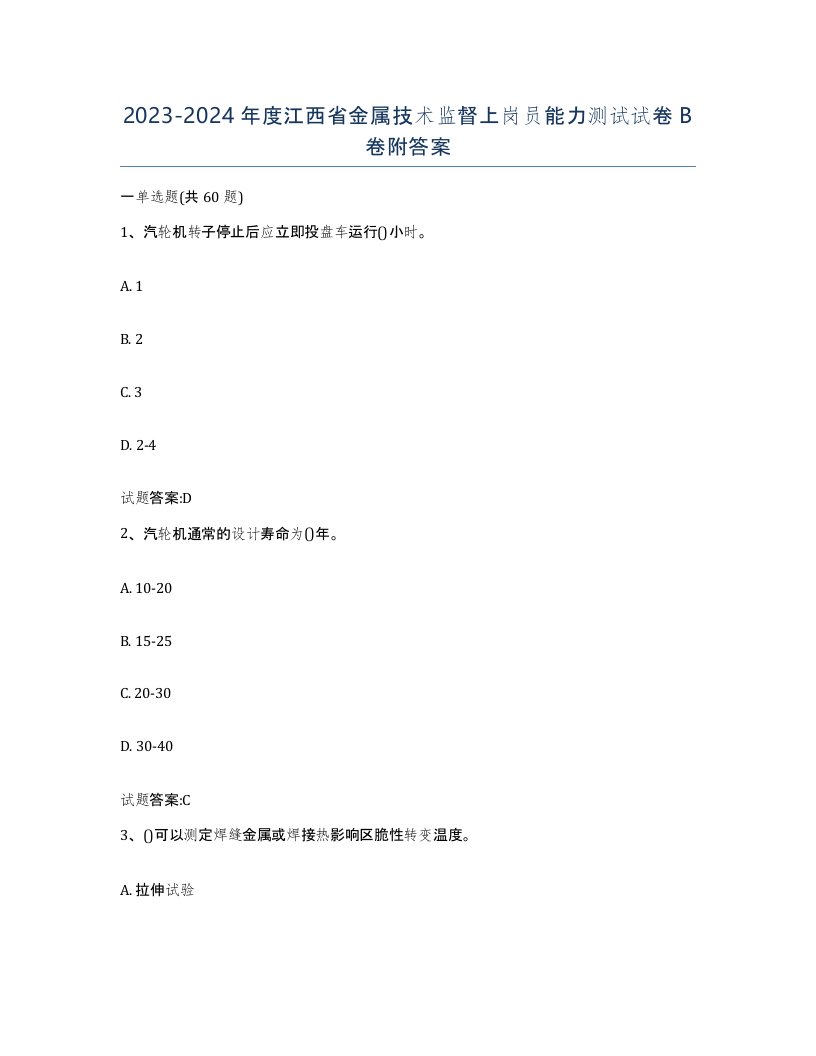 2023-2024年度江西省金属技术监督上岗员能力测试试卷B卷附答案

一单选题(共60题)

1、汽轮机转子停止后应立即投盘车运行()小时。

A. 1

B. 2

C. 3

D. 2-4

试题答案:D

2、汽轮机通常的设计寿命为()年。

A. 10-20

B. 15-25

C. 20-30

D. 30-40

试题答案:C

3、()可以测定焊缝金属或焊接热影响区脆性转变温度。

A. 拉伸试验